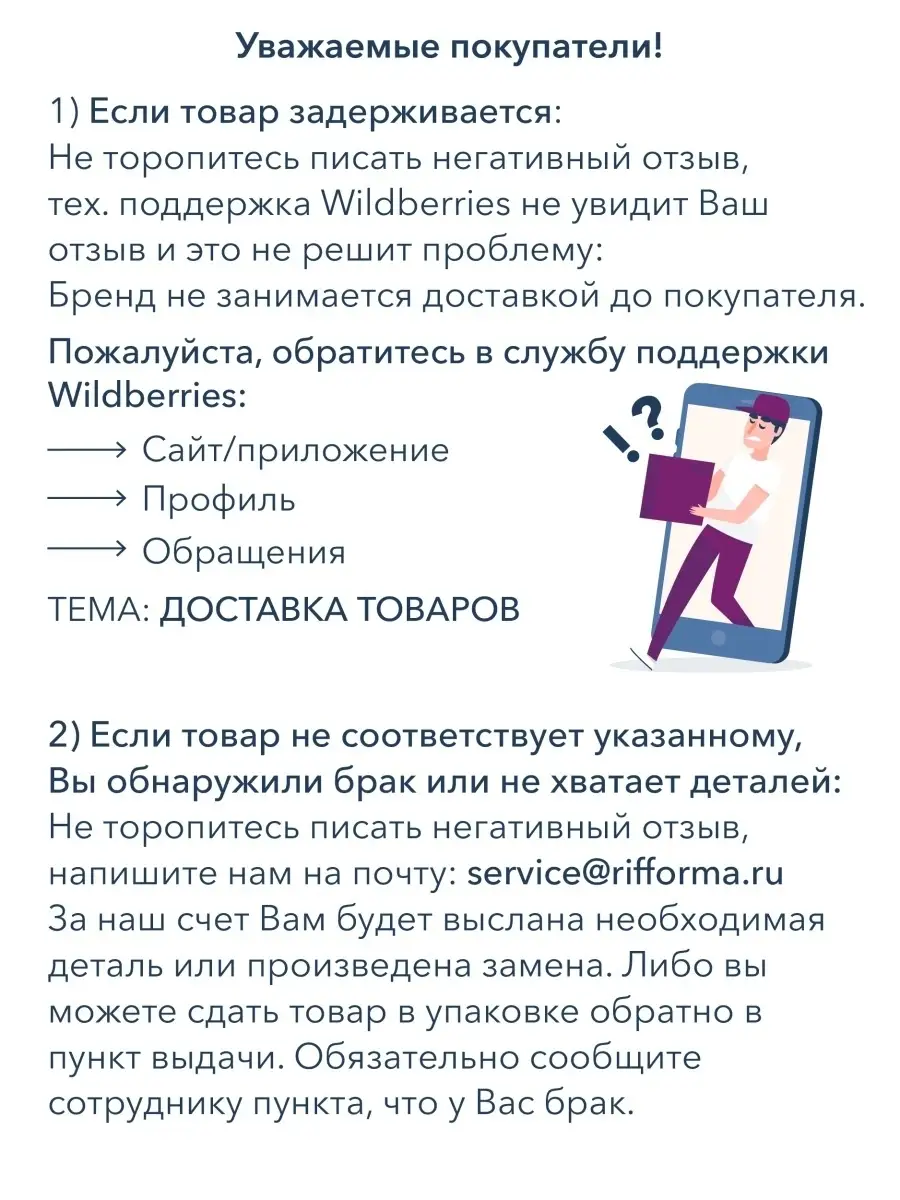 Уважаемые покупатели!

1) Если товар задерживается:
Не торопитесь писать негативный отзыв, тех. поддержка Wildberries не увидит Ваш отзыв и это не решит проблему:
Бренд не занимается доставкой до покупателя.

Пожалуйста, обратитесь в службу поддержки Wildberries:
⟶ Сайт/приложение
⟶ Профиль
⟶ Обращения
ТЕМА: ДОСТАВКА ТОВАРОВ

!?

2) Если товар не соответствует указанному, Вы обнаружили брак или не хватает деталей:
Не торопитесь писать негативный отзыв, напишите нам на почту: service@rifforma.ru
За наш счет Вам будет выслана необходимая деталь или произведена замена. Либо вы можете сдать товар в упаковке обратно в пункт выдачи. Обязательно сообщите сотруднику пункта, что у Вас брак.